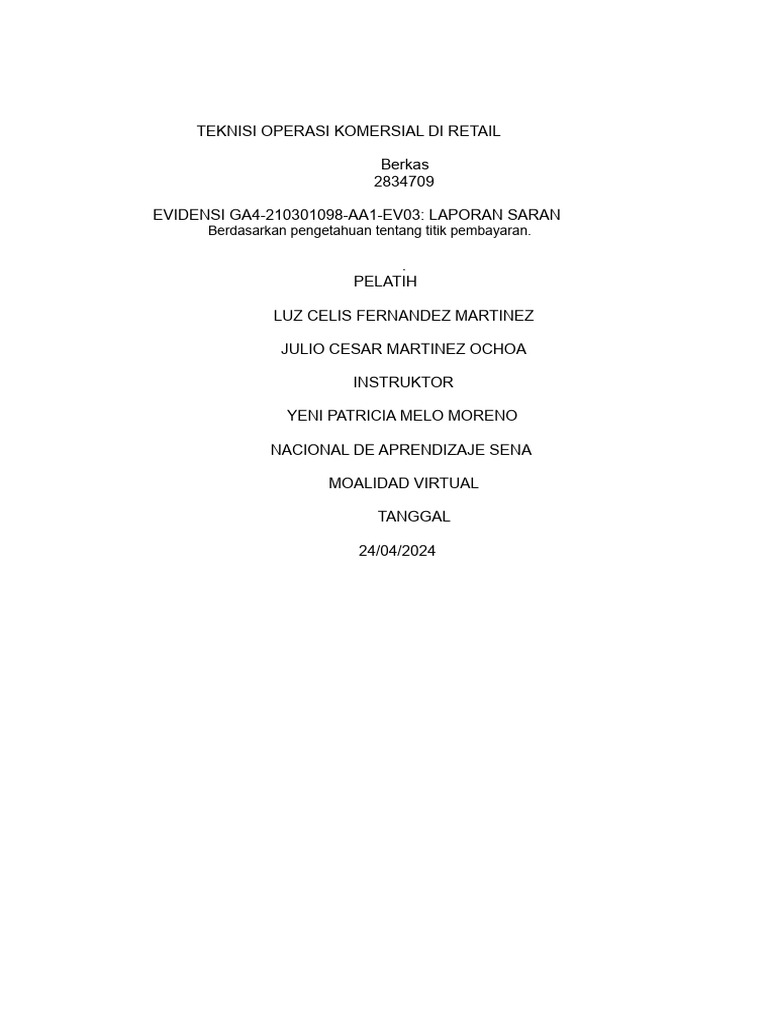 TEKNISI OPERASI KOMERSIAL DI RETAIL

Berkas
2834709

EVIDENSI GA4-210301098-AA1-EV03: LAPORAN SARAN
Berdasarkan pengetahuan tentang titik pembayaran.

.
PELATIH

LUZ CELIS FERNANDEZ MARTINEZ

JULIO CESAR MARTINEZ OCHOA

INSTRUKTOR

YENI PATRICIA MELO MORENO

NACIONAL DE APRENDIZAJE SENA

MOALIDAD VIRTUAL

TANGGAL

24/04/2024